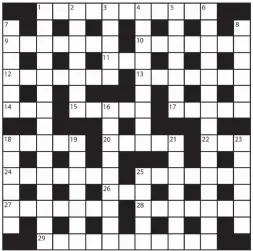 1 2 3 4 5 6
7 8
9 10
11
12 13
14 15 16 17
18 19 20 21 22 23
24 25
26
27 28
29